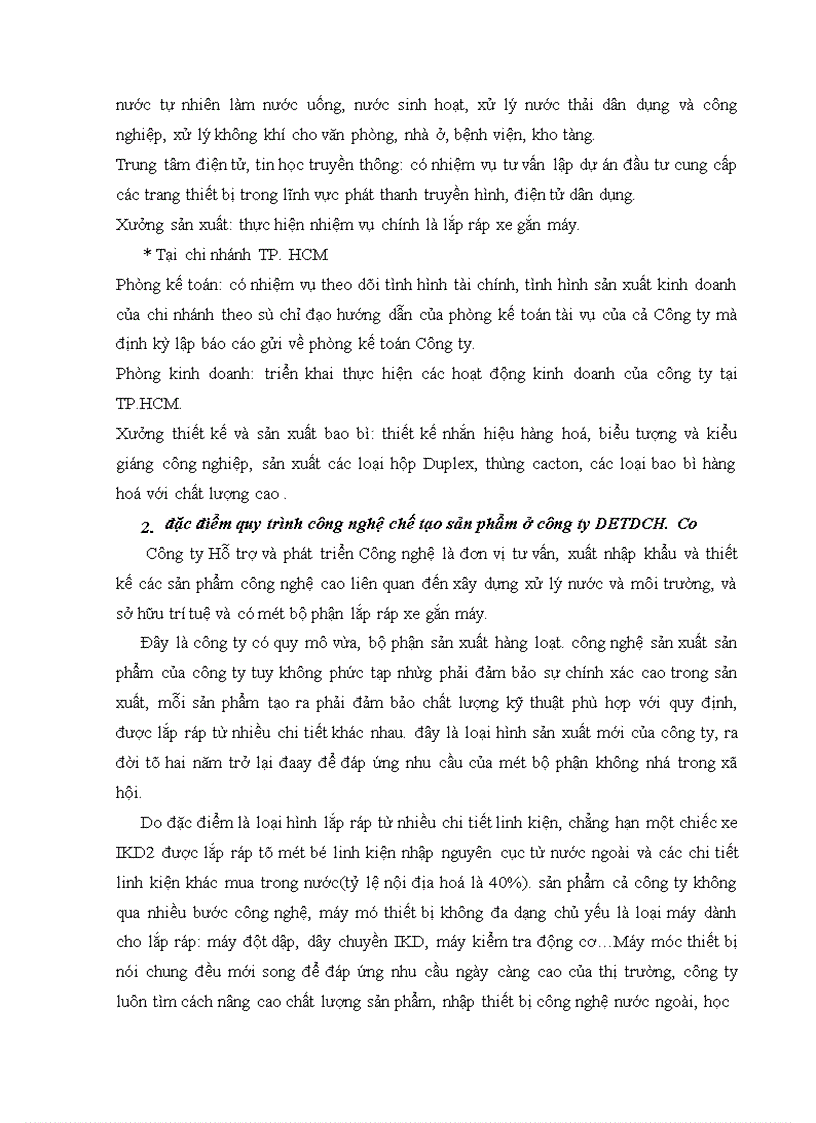 nước tự nhiên làm nước uống, nước sinh hoạt, xử lý nước thải dân dụng và công nghiệp, xử lý không khí cho văn phòng, nhà ở, bệnh viện, kho tàng.
Trung tâm điện tử, tin học truyền thông: có nhiệm vụ tư vấn lập dự án đầu tư cung cấp các trang thiết bị trong lĩnh vực phát thanh truyền hình, điện tử dân dụng.
Xưởng sản xuất: thực hiện nhiệm vụ chính là lắp ráp xe gắn máy.
* Tại chi nhánh TP. HCM
Phòng kế toán: có nhiệm vụ theo dõi tình hình tài chính, tình hình sản xuất kinh doanh của chi nhánh theo sù chỉ đạo hướng dẫn của phòng kế toán tài vụ của cả Công ty mà định kỳ lập báo cáo gửi về phòng kế toán Công ty.
Phòng kinh doanh: triển khai thực hiện các hoạt động kinh doanh của công ty tại TP.HCM.
Xưởng thiết kế và sản xuất bao bì: thiết kế nhãn hiệu hàng hoá, biểu tượng và kiểu giáng công nghiệp, sản xuất các loại hộp Duplex, thùng cacton, các loại bao bì hàng hoá với chất lượng cao .
2. đặc điểm quy trình công nghệ chế tạo sản phẩm ở công ty DETDCH. Co
Công ty Hỗ trợ và phát triển Công nghệ là đơn vị tư vấn, xuất nhập khẩu và thiết kế các sản phẩm công nghệ cao liên quan đến xây dựng xử lý nước và môi trường, và sở hữu trí tuệ và có mét bộ phận lắp ráp xe gắn máy.
Đây là công ty có quy mô vừa, bộ phận sản xuất hàng loạt. công nghệ sản xuất sản phẩm của công ty tuy không phức tạp nhưng phải đảm bảo sự chính xác cao trong sản xuất, mỗi sản phẩm tạo ra phải đảm bảo chất lượng kỹ thuật phù hợp với quy định, được lắp ráp từ nhiều chi tiết khác nhau. đây là loại hình sản xuất mới của công ty, ra đời tõ hai năm trở lại đaay để đáp ứng nhu cầu của mét bộ phận không nhá trong xã hội.
Do đặc điểm là loại hình lắp ráp từ nhiều chi tiết linh kiện, chẳng hạn một chiếc xe IKD2 được lắp ráp tõ mét bé linh kiện nhập nguyên cục từ nước ngoài và các chi tiết linh kiện khác mua trong nước(tỷ lệ nội địa hoá là 40%). sản phẩm cả công ty không qua nhiều bước công nghệ, máy mó thiết bị không đa dạng chủ yếu là loại máy dành cho lắp ráp: máy đột dập, dây chuyền IKD, máy kiểm tra động cơ…Máy móc thiết bị nói chung đều mới song để đáp ứng nhu cầu ngày càng cao của thị trường, công ty luôn tìm cách nâng cao chất lượng sản phẩm, nhập thiết bị công nghệ nước ngoài, học